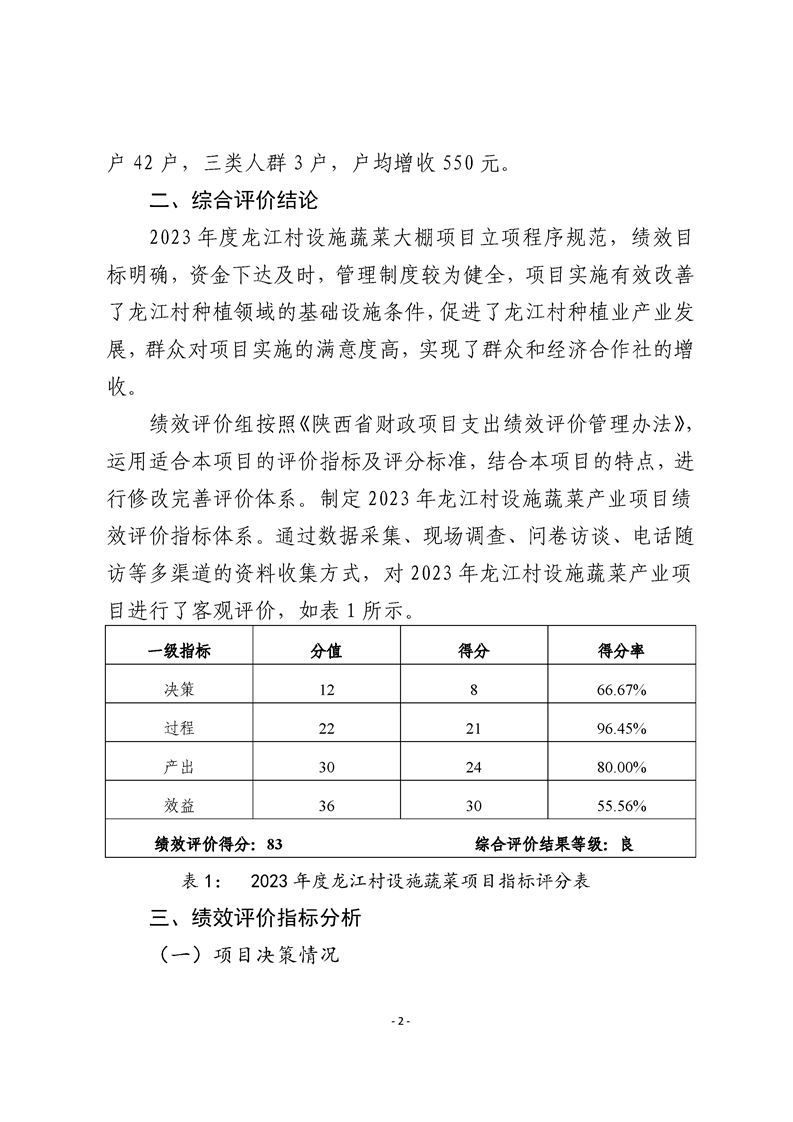 户 42 户，三类人群 3 户，户均增收 550 元。

二、综合评价结论

2023 年度龙江村设施蔬菜大棚项目立项程序规范，绩效目标明确，资金下达及时，管理制度较为健全，项目实施有效改善了龙江村种植领域的基础设施条件，促进了龙江村种植业产业发展，群众对项目实施的满意度高，实现了群众和经济合作社的增收。

绩效评价组按照《陕西省财政项目支出绩效评价管理办法》，运用适合本项目的评价指标及评分标准，结合本项目的特点，进行修改完善评价体系。制定 2023 年龙江村设施蔬菜产业项目绩效评价指标体系。通过数据采集、现场调查、问卷访谈、电话随访等多渠道的资料收集方式，对 2023 年龙江村设施蔬菜产业项目进行了客观评价，如表 1 所示。

| 一级指标 | 分值 | 得分 | 得分率 |
|---|---|---|---|
| 决策 | 12 | 8 | 66.67% |
| 过程 | 22 | 21 | 96.45% |
| 产出 | 30 | 24 | 80.00% |
| 效益 | 36 | 30 | 55.56% |
| 绩效评价得分：83 | | 综合评价结果等级：良 | |

表 1：　2023 年度龙江村设施蔬菜项目指标评分表

三、绩效评价指标分析

（一）项目决策情况

- 2 -